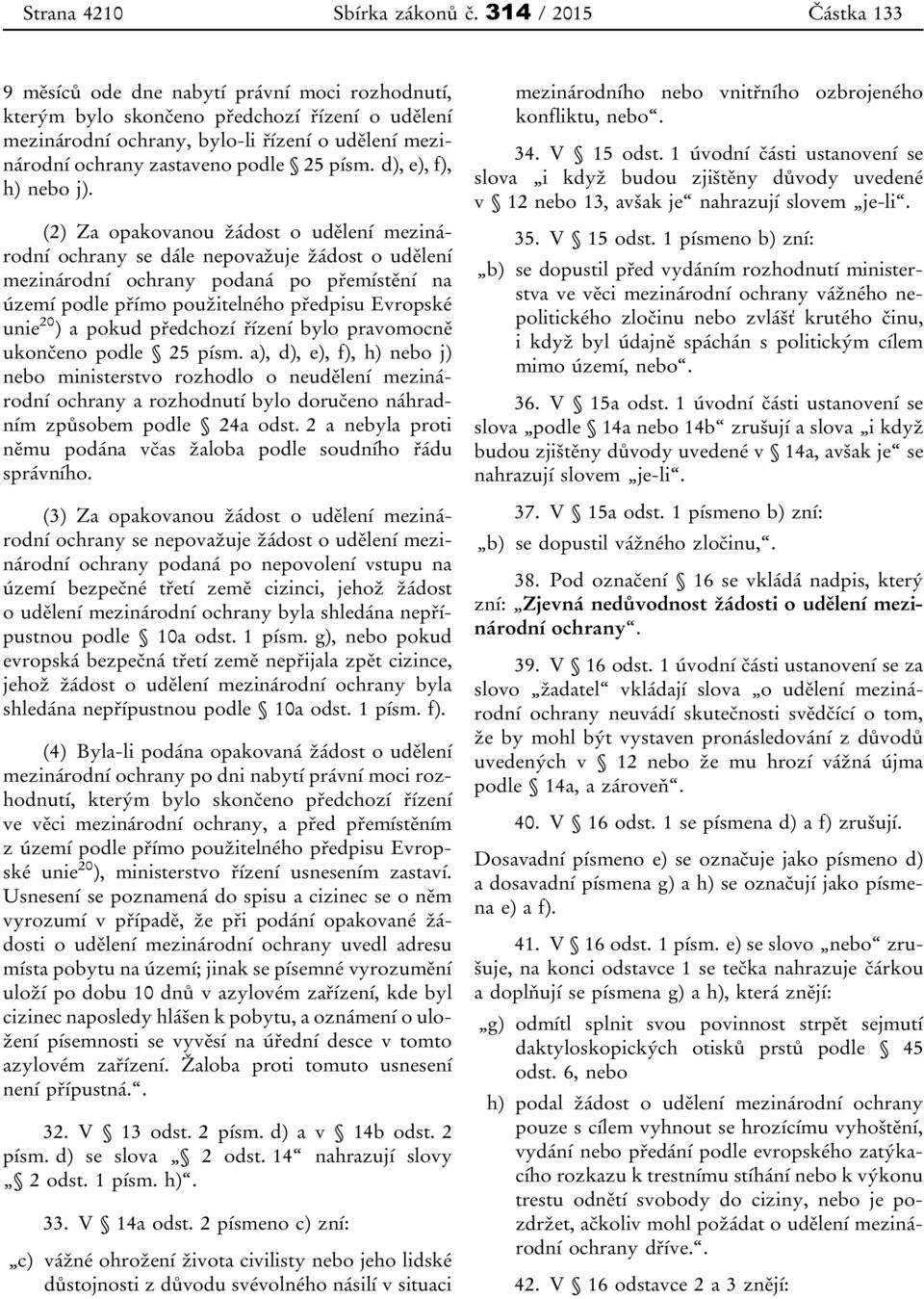 Strana 4210 Sbírka zákonů č. 314 / 2015 Částka 133

9 měsíců ode dne nabytí právní moci rozhodnutí, kterým bylo skončeno předchozí řízení o udělení mezinárodní ochrany, bylo-li řízení o udělení mezinárodní ochrany zastaveno podle § 25 písm. d), e), f), h) nebo j).

(2) Za opakovanou žádost o udělení mezinárodní ochrany se dále nepovažuje žádost o udělení mezinárodní ochrany podaná po přemístění na území podle přímo použitelného předpisu Evropské unie$^{20}$) a pokud předchozí řízení bylo pravomocně ukončeno podle § 25 písm. a), d), e), f), h) nebo j) nebo ministerstvo rozhodlo o neudělení mezinárodní ochrany a rozhodnutí bylo doručeno náhradním způsobem podle § 24a odst. 2 a nebyla proti němu podána včas žaloba podle soudního řádu správního.

(3) Za opakovanou žádost o udělení mezinárodní ochrany se nepovažuje žádost o udělení mezinárodní ochrany podaná po nepovolení vstupu na území bezpečné třetí země cizinci, jehož žádost o udělení mezinárodní ochrany byla shledána nepřípustnou podle § 10a odst. 1 písm. g), nebo pokud evropská bezpečná třetí země nepřijala zpět cizince, jehož žádost o udělení mezinárodní ochrany byla shledána nepřípustnou podle § 10a odst. 1 písm. f).

(4) Byla-li podána opakovaná žádost o udělení mezinárodní ochrany po dni nabytí právní moci rozhodnutí, kterým bylo skončeno předchozí řízení ve věci mezinárodní ochrany, a před přemístěním z území podle přímo použitelného předpisu Evropské unie$^{20}$), ministerstvo řízení usnesením zastaví. Usnesení se poznamená do spisu a cizinec se o něm vyrozumí v případě, že při podání opakované žádosti o udělení mezinárodní ochrany uvedl adresu místa pobytu na území; jinak se písemné vyrozumění uloží po dobu 10 dnů v azylovém zařízení, kde byl cizinec naposledy hlášen k pobytu, a oznámení o uložení písemnosti se vyvěsí na úřední desce v tomto azylovém zařízení. Žaloba proti tomuto usnesení není přípustná.“.

32. V § 13 odst. 2 písm. d) a v § 14b odst. 2 písm. d) se slova „§ 2 odst. 14“ nahrazují slovy „§ 2 odst. 1 písm. h)“.

33. V § 14a odst. 2 písmeno c) zní:

„c) vážné ohrožení života civilisty nebo jeho lidské důstojnosti z důvodu svévolného násilí v situaci mezinárodního nebo vnitřního ozbrojeného konfliktu, nebo“.

34. V § 15 odst. 1 úvodní části ustanovení se slova „i když budou zjištěny důvody uvedené v § 12 nebo 13, avšak je“ nahrazují slovem „je-li“.

35. V § 15 odst. 1 písmeno b) zní:

„b) se dopustil před vydáním rozhodnutí ministerstva ve věci mezinárodní ochrany vážného nepolitického zločinu nebo zvlášť krutého činu, i když byl údajně spáchán s politickým cílem mimo území, nebo“.

36. V § 15a odst. 1 úvodní části ustanovení se slova „podle § 14a nebo 14b“ zrušují a slova „i když budou zjištěny důvody uvedené v § 14a, avšak je“ se nahrazují slovem „je-li“.

37. V § 15a odst. 1 písmeno b) zní:

„b) se dopustil vážného zločinu,“.

38. Pod označení § 16 se vkládá nadpis, který zní: „Zjevná nedůvodnost žádosti o udělení mezinárodní ochrany“.

39. V § 16 odst. 1 úvodní části ustanovení se za slovo „žadatel“ vkládají slova „o udělení mezinárodní ochrany neuvádí skutečnosti svědčící o tom, že by mohl být vystaven pronásledování z důvodů uvedených v § 12 nebo že mu hrozí vážná újma podle § 14a, a zároveň“.

40. V § 16 odst. 1 se písmena d) a f) zrušují.

Dosavadní písmeno e) se označuje jako písmeno d) a dosavadní písmena g) a h) se označují jako písmena e) a f).

41. V § 16 odst. 1 písm. e) se slovo „nebo“ zrušuje, na konci odstavce 1 se tečka nahrazuje čárkou a doplňují se písmena g) a h), která znějí:

„g) odmítl splnit svou povinnost strpět sejmutí daktyloskopických otisků prstů podle § 45 odst. 6, nebo

h) podal žádost o udělení mezinárodní ochrany pouze s cílem vyhnout se hrozícímu vyhoštění, vydání nebo předání podle evropského zatýkacího rozkazu k trestnímu stíhání nebo k výkonu trestu odnětí svobody do ciziny, nebo je pozdržet, ačkoliv mohl požádat o udělení mezinárodní ochrany dříve.“.

42. V § 16 odstavce 2 a 3 znějí: